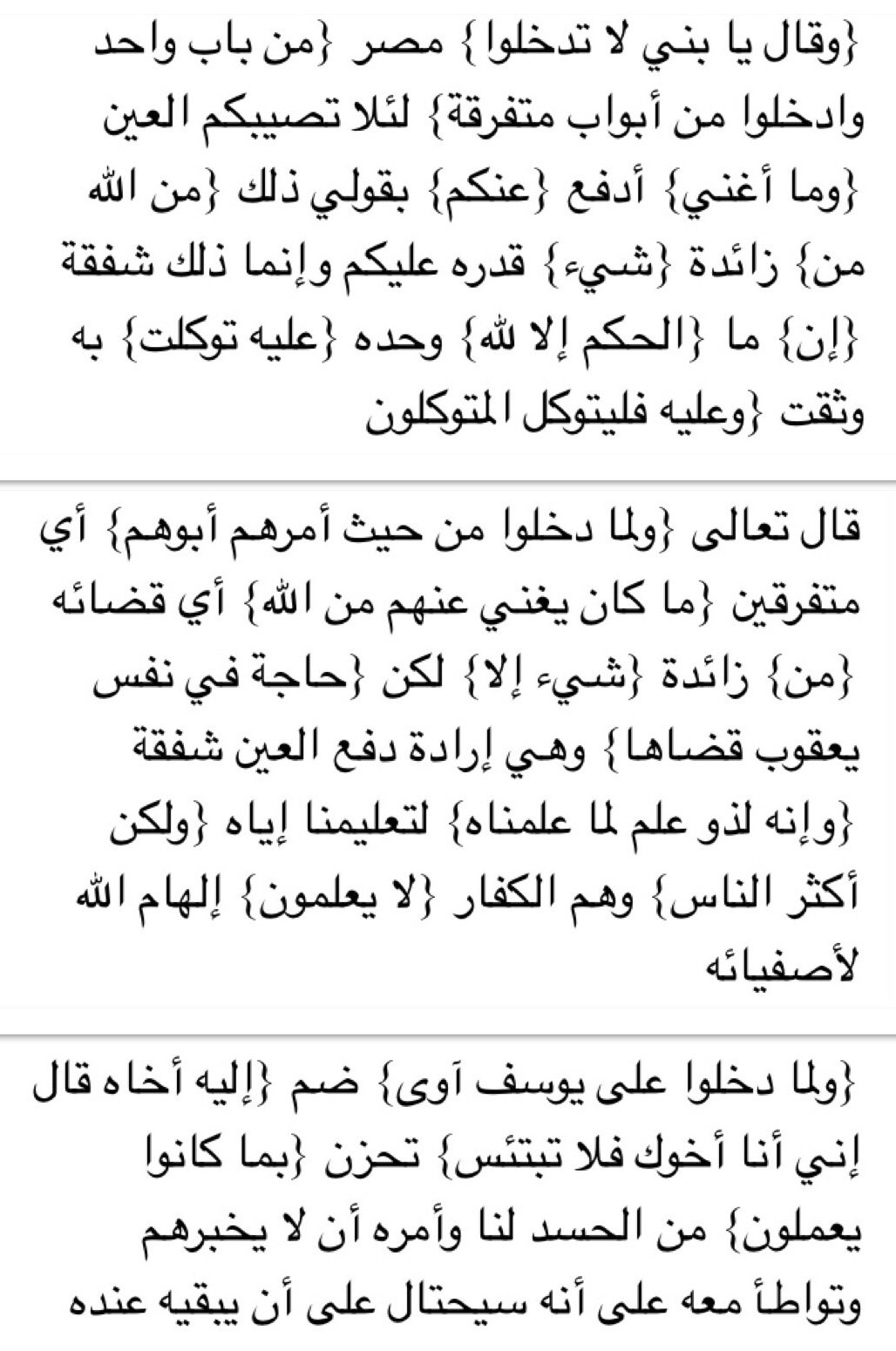 {وقال يا بني لا تدخلوا} مصر {من باب واحد وادخلوا من أبواب متفرقة} لئلا تصيبكم العين {وما أغني} أدفع {عنكم} بقولي ذلك {من الله من} زائدة {شيء} قدره عليكم وإنما ذلك شفقة {إن} ما {الحكم إلا لله} وحده {عليه توكلت} به وثقت {وعليه فليتوكل المتوكلون

قال تعالى {ولما دخلوا من حيث أمرهم أبوهم} أي متفرقين {ما كان يغني عنهم من الله} أي قضائه {من} زائدة {شيء إلا} لكن {حاجة في نفس يعقوب قضاها} وهي إرادة دفع العين شفقة {وإنه لذو علم لما علمناه} لتعليمنا إياه {ولكن أكثر الناس} وهم الكفار {لا يعلمون} إلهام الله لأصفيائه

{ولما دخلوا على يوسف آوى} ضم {إليه أخاه قال إني أنا أخوك فلا تبتئس} تحزن {بما كانوا يعملون} من الحسد لنا وأمره أن لا يخبرهم وتواطأ معه على أنه سيحتال على أن يبقيه عنده